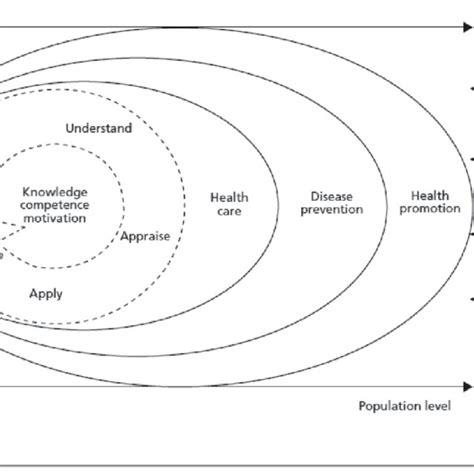 Understand

Knowledge competence motivation

Appraise

Apply

Health care

Disease prevention

Health promotion

Population level